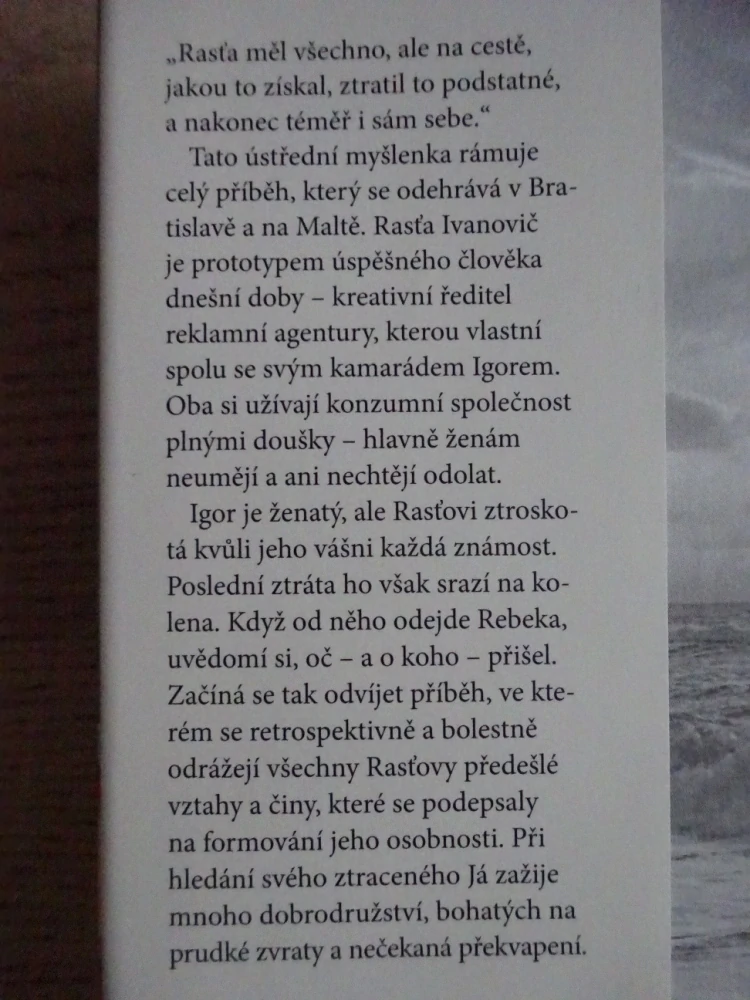 „Rasťa měl všechno, ale na cestě, jakou to získal, ztratil to podstatné, a nakonec téměř i sám sebe.“

Tato ústřední myšlenka rámuje celý příběh, který se odehrává v Bratislavě a na Maltě. Rasťa Ivanovič je prototypem úspěšného člověka dnešní doby – kreativní ředitel reklamní agentury, kterou vlastní spolu se svým kamarádem Igorem. Oba si užívají konzumní společnost plnými doušky – hlavně ženám neumějí a ani nechtějí odolat.

Igor je ženatý, ale Rasťovi ztroskotá kvůli jeho vášni každá známost. Poslední ztráta ho však srazí na kolena. Když od něho odejde Rebeka, uvědomí si, oč – a o koho – přišel. Začíná se tak odvíjet příběh, ve kterém se retrospektivně a bolestně odrážejí všechny Rasťovy předešlé vztahy a činy, které se podepsaly na formování jeho osobnosti. Při hledání svého ztraceného Já zažije mnoho dobrodružství, bohatých na prudké zvraty a nečekaná překvapení.